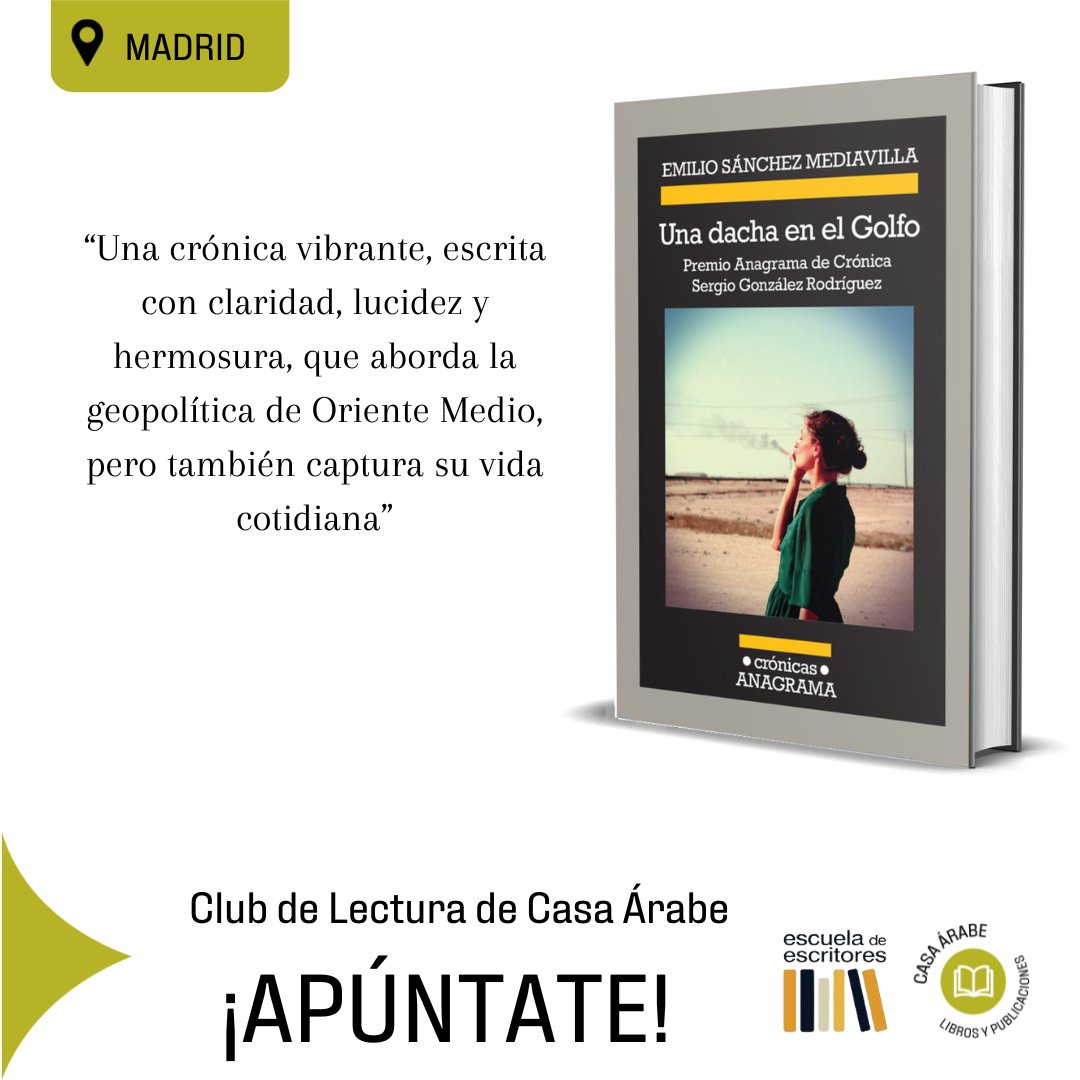 MADRID

“Una crónica vibrante, escrita con claridad, lucidez y hermosura, que aborda la geopolítica de Oriente Medio, pero también captura su vida cotidiana”

EMILIO SÁNCHEZ MEDIAVILLA

Una dacha en el Golfo

Premio Anagrama de Crónica Sergio González Rodríguez

• crónicas •
ANAGRAMA

Club de Lectura de Casa Árabe

¡APÚNTATE!

escuela de escritores

CASA ÁRABE
LIBROS Y PUBLICACIONES